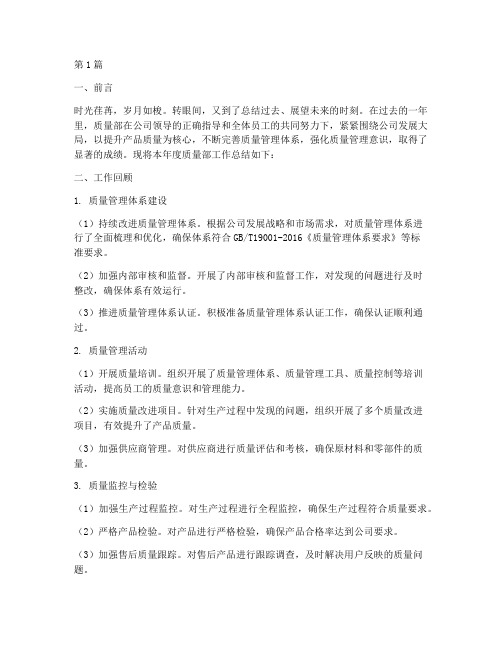 第1篇

一、前言

时光荏苒，岁月如梭。转眼间，又到了总结过去、展望未来的时刻。在过去的一年里，质量部在公司领导的正确指导和全体员工的共同努力下，紧紧围绕公司发展大局，以提升产品质量为核心，不断完善质量管理体系，强化质量管理意识，取得了显著的成绩。现将本年度质量部工作总结如下：

二、工作回顾

1. 质量管理体系建设

（1）持续改进质量管理体系。根据公司发展战略和市场需求，对质量管理体系进行了全面梳理和优化，确保体系符合GB/T19001-2016《质量管理体系要求》等标准要求。

（2）加强内部审核和监督。开展了内部审核和监督工作，对发现的问题进行及时整改，确保体系有效运行。

（3）推进质量管理体系认证。积极准备质量管理体系认证工作，确保认证顺利通过。

2. 质量管理活动

（1）开展质量培训。组织开展了质量管理体系、质量管理工具、质量控制等培训活动，提高员工的质量意识和管理能力。

（2）实施质量改进项目。针对生产过程中发现的问题，组织开展了多个质量改进项目，有效提升了产品质量。

（3）加强供应商管理。对供应商进行质量评估和考核，确保原材料和零部件的质量。

3. 质量监控与检验

（1）加强生产过程监控。对生产过程进行全程监控，确保生产过程符合质量要求。

（2）严格产品检验。对产品进行严格检验，确保产品合格率达到公司要求。

（3）加强售后质量跟踪。对售后产品进行跟踪调查，及时解决用户反映的质量问题。